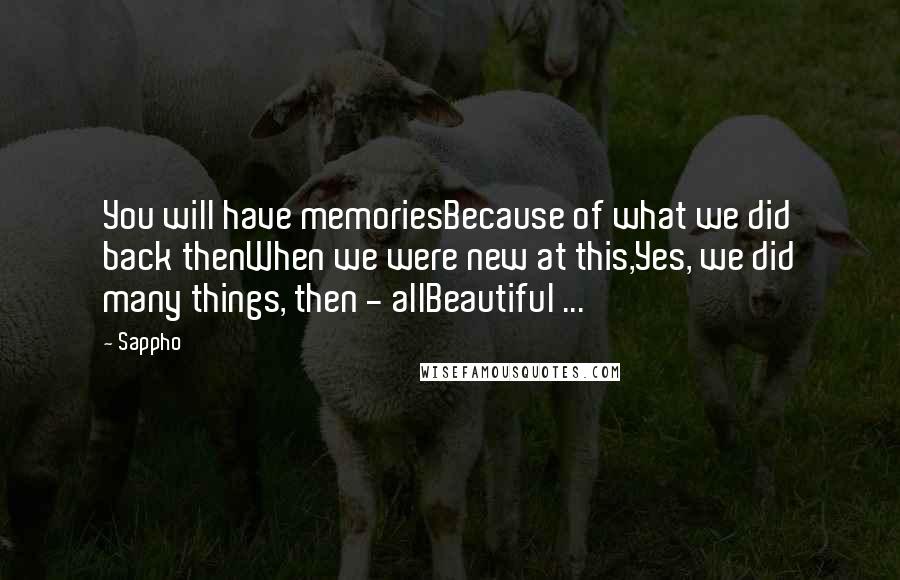 You will have memoriesBecause of what we did back thenWhen we were new at this,Yes, we did many things, then - allBeautiful ...

- Sappho

WISEFAMOUSQUOTES.COM